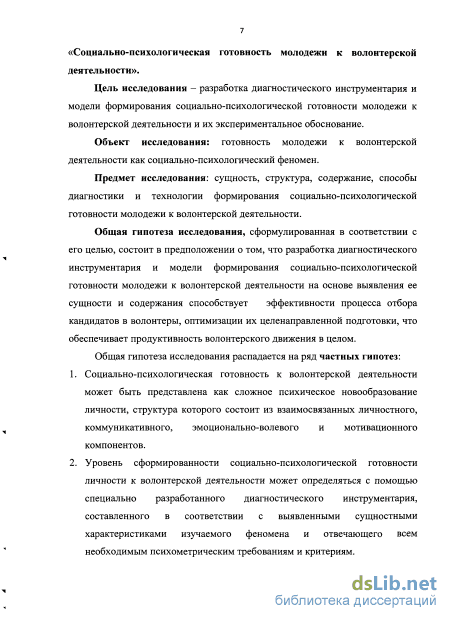 7

«Социально-психологическая готовность молодежи к волонтерской деятельности».

Цель исследования – разработка диагностического инструментария и модели формирования социально-психологической готовности молодежи к волонтерской деятельности и их экспериментальное обоснование.

Объект исследования: готовность молодежи к волонтерской деятельности как социально-психологический феномен.

Предмет исследования: сущность, структура, содержание, способы диагностики и технологии формирования социально-психологической готовности молодежи к волонтерской деятельности.

Общая гипотеза исследования, сформулированная в соответствии с его целью, состоит в предположении о том, что разработка диагностического инструментария и модели формирования социально-психологической готовности молодежи к волонтерской деятельности на основе выявления ее сущности и содержания способствует эффективности процесса отбора кандидатов в волонтеры, оптимизации их целенаправленной подготовки, что обеспечивает продуктивность волонтерского движения в целом.

Общая гипотеза исследования распадается на ряд частных гипотез:

1. Социально-психологическая готовность к волонтерской деятельности может быть представлена как сложное психическое новообразование личности, структура которого состоит из взаимосвязанных личностного, коммуникативного, эмоционально-волевого и мотивационного компонентов.

2. Уровень сформированности социально-психологической готовности личности к волонтерской деятельности может определяться с помощью специально разработанного диагностического инструментария, составленного в соответствии с выявленными сущностными характеристиками изучаемого феномена и отвечающего всем необходимым психометрическим требованиям и критериям.

dsLib.net
библиотека диссертаций